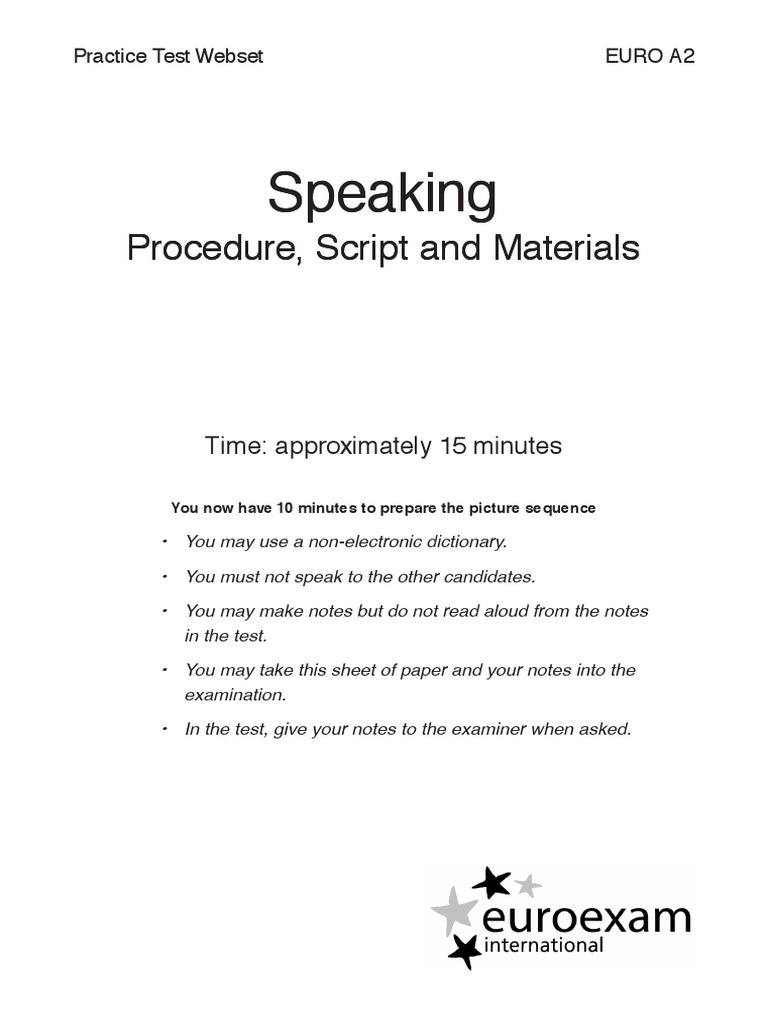 Practice Test Webset

EURO A2

Speaking
Procedure, Script and Materials

Time: approximately 15 minutes

You now have 10 minutes to prepare the picture sequence

• You may use a non-electronic dictionary.

• You must not speak to the other candidates.

• You may make notes but do not read aloud from the notes in the test.

• You may take this sheet of paper and your notes into the examination.

• In the test, give your notes to the examiner when asked.

euroexam
international